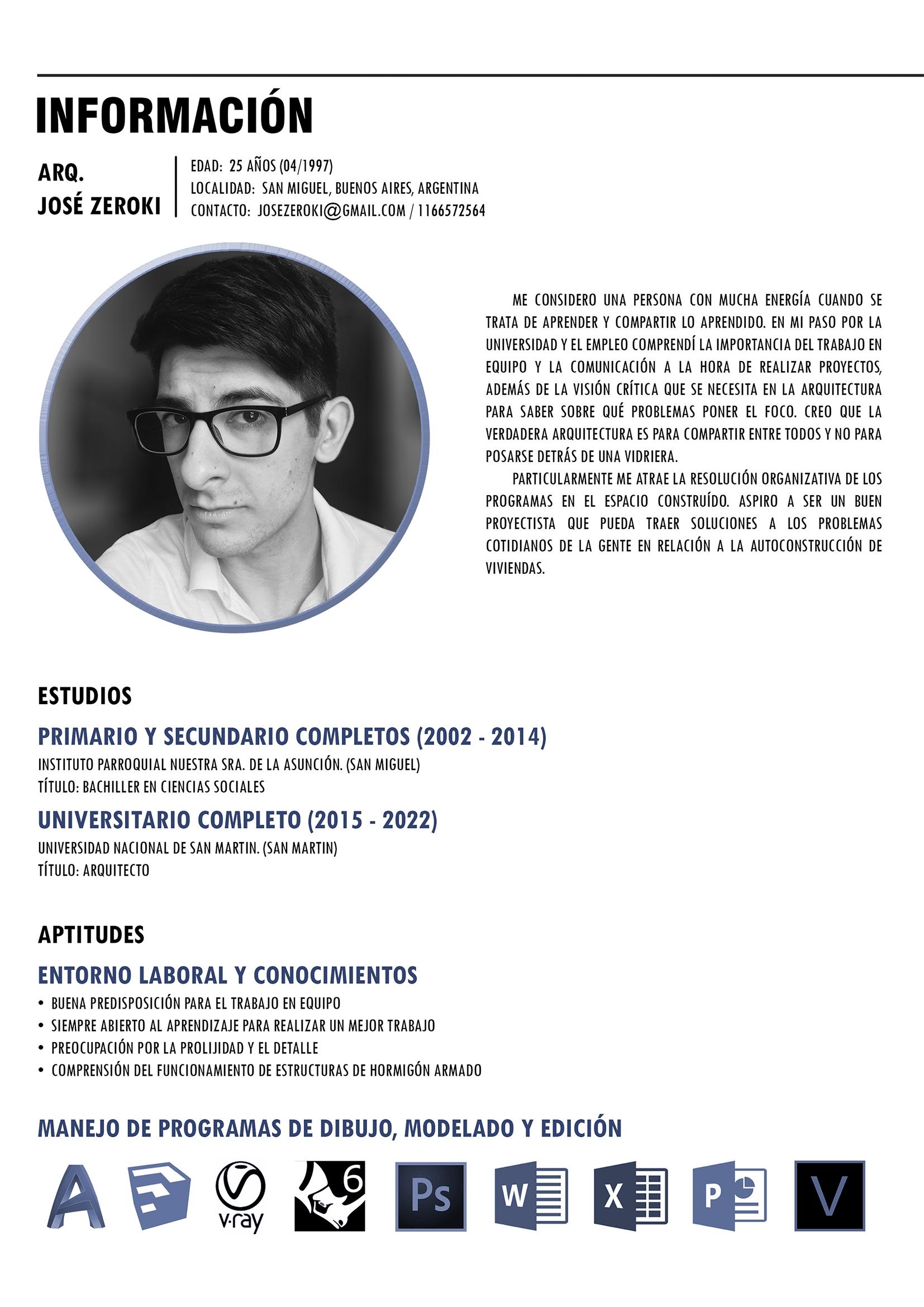 INFORMACIÓN

ARQ.
JOSÉ ZEROKI

EDAD: 25 AÑOS (04/1997)
LOCALIDAD: SAN MIGUEL, BUENOS AIRES, ARGENTINA
CONTACTO: JOSEZEROKI@GMAIL.COM / 1166572564

ME CONSIDERO UNA PERSONA CON MUCHA ENERGÍA CUANDO SE TRATA DE APRENDER Y COMPARTIR LO APRENDIDO. EN MI PASO POR LA UNIVERSIDAD Y EL EMPLEO COMPRENDÍ LA IMPORTANCIA DEL TRABAJO EN EQUIPO Y LA COMUNICACIÓN A LA HORA DE REALIZAR PROYECTOS, ADEMÁS DE LA VISIÓN CRÍTICA QUE SE NECESITA EN LA ARQUITECTURA PARA SABER SOBRE QUÉ PROBLEMAS PONER EL FOCO. CREO QUE LA VERDADERA ARQUITECTURA ES PARA COMPARTIR ENTRE TODOS Y NO PARA POSARSE DETRÁS DE UNA VIDRIERA.

PARTICULARMENTE ME ATRAE LA RESOLUCIÓN ORGANIZATIVA DE LOS PROGRAMAS EN EL ESPACIO CONSTRUÍDO. ASPIRO A SER UN BUEN PROYECTISTA QUE PUEDA TRAER SOLUCIONES A LOS PROBLEMAS COTIDIANOS DE LA GENTE EN RELACIÓN A LA AUTOCONSTRUCCIÓN DE VIVIENDAS.

ESTUDIOS

PRIMARIO Y SECUNDARIO COMPLETOS (2002 - 2014)
INSTITUTO PARROQUIAL NUESTRA SRA. DE LA ASUNCIÓN. (SAN MIGUEL)
TÍTULO: BACHILLER EN CIENCIAS SOCIALES

UNIVERSITARIO COMPLETO (2015 - 2022)
UNIVERSIDAD NACIONAL DE SAN MARTIN. (SAN MARTIN)
TÍTULO: ARQUITECTO

APTITUDES

ENTORNO LABORAL Y CONOCIMIENTOS
• BUENA PREDISPOSICIÓN PARA EL TRABAJO EN EQUIPO
• SIEMPRE ABIERTO AL APRENDIZAJE PARA REALIZAR UN MEJOR TRABAJO
• PREOCUPACIÓN POR LA PROLIJIDAD Y EL DETALLE
• COMPRENSIÓN DEL FUNCIONAMIENTO DE ESTRUCTURAS DE HORMIGÓN ARMADO

MANEJO DE PROGRAMAS DE DIBUJO, MODELADO Y EDICIÓN

A v·ray 6 Ps W X P V